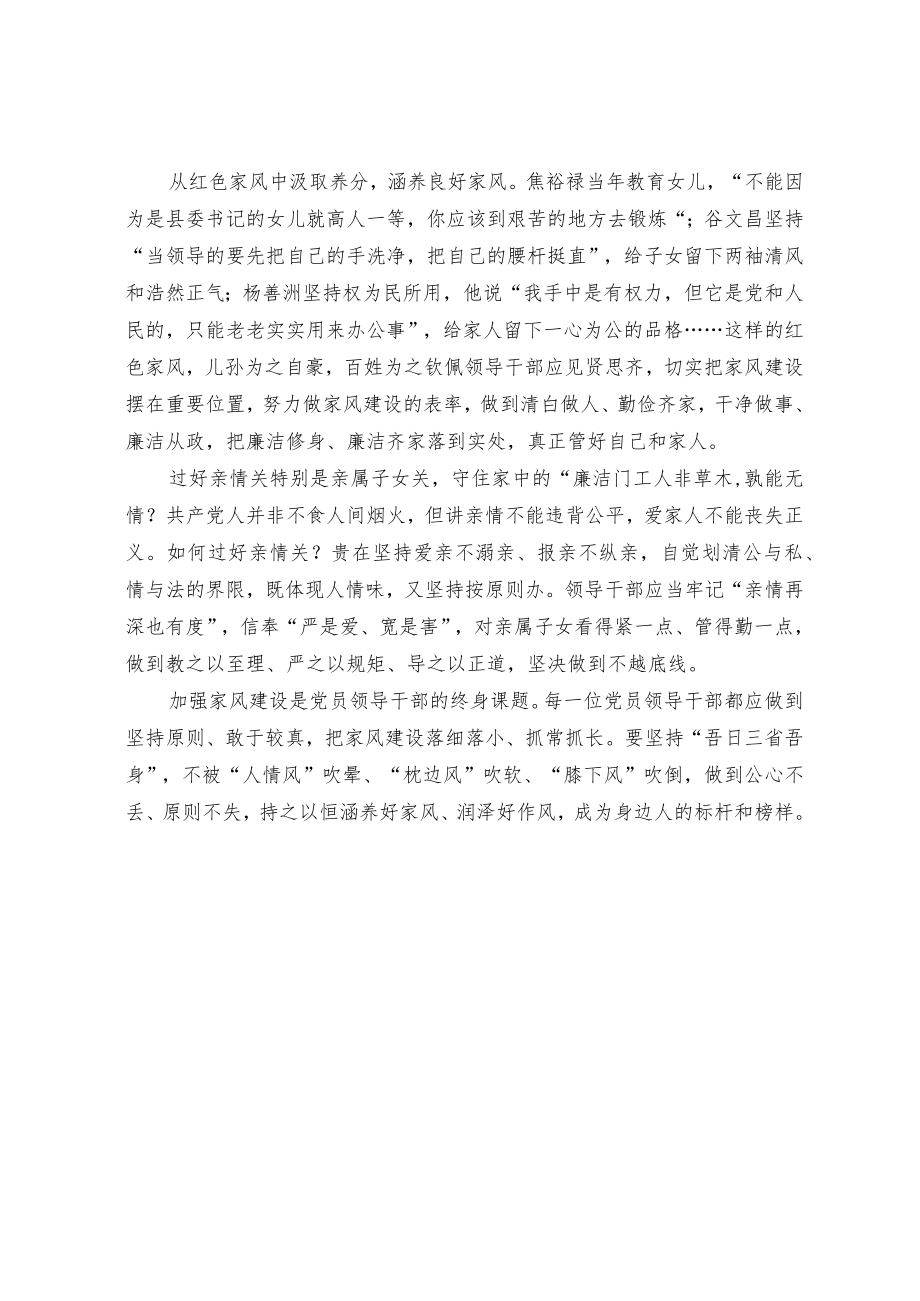 从红色家风中汲取养分，涵养良好家风。焦裕禄当年教育女儿，“不能因为是县委书记的女儿就高人一等，你应该到艰苦的地方去锻炼“；谷文昌坚持“当领导的要先把自己的手洗净，把自己的腰杆挺直”，给子女留下两袖清风和浩然正气；杨善洲坚持权为民所用，他说“我手中是有权力，但它是党和人民的，只能老老实实用来办公事”，给家人留下一心为公的品格……这样的红色家风，儿孙为之自豪，百姓为之钦佩领导干部应见贤思齐，切实把家风建设摆在重要位置，努力做家风建设的表率，做到清白做人、勤俭齐家，干净做事、廉洁从政，把廉洁修身、廉洁齐家落到实处，真正管好自己和家人。

过好亲情关特别是亲属子女关，守住家中的“廉洁门工人非草木,孰能无情？共产党人并非不食人间烟火，但讲亲情不能违背公平，爱家人不能丧失正义。如何过好亲情关？贵在坚持爱亲不溺亲、报亲不纵亲，自觉划清公与私、情与法的界限，既体现人情味，又坚持按原则办。领导干部应当牢记“亲情再深也有度”，信奉“严是爱、宽是害”，对亲属子女看得紧一点、管得勤一点，做到教之以至理、严之以规矩、导之以正道，坚决做到不越底线。

加强家风建设是党员领导干部的终身课题。每一位党员领导干部都应做到坚持原则、敢于较真，把家风建设落细落小、抓常抓长。要坚持“吾日三省吾身”，不被“人情风”吹晕、“枕边风”吹软、“膝下风”吹倒，做到公心不丢、原则不失，持之以恒涵养好家风、润泽好作风，成为身边人的标杆和榜样。